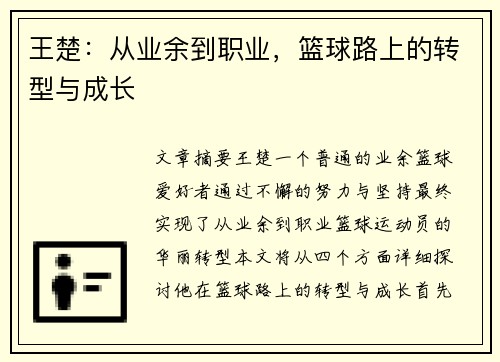 王楚：从业余到职业，篮球路上的转型与成长

文章摘要王楚一个普通的业余篮球爱好者通过不懈的努力与坚持最终实现了从业余到职业篮球运动员的华丽转型本文将从四个方面详细探讨他在篮球路上的转型与成长首先